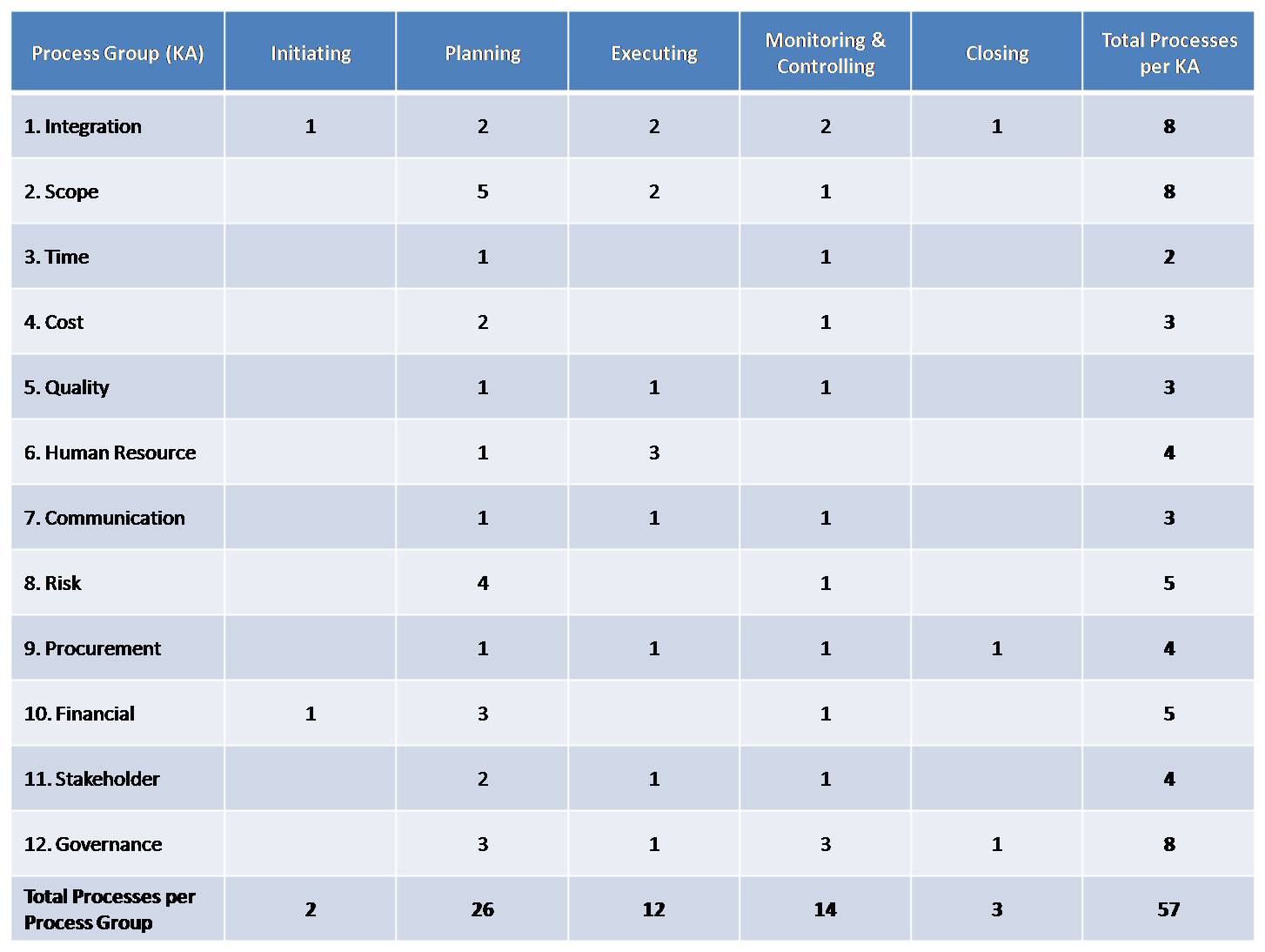 | Process Group (KA) | Initiating | Planning | Executing | Monitoring & Controlling | Closing | Total Processes per KA |
|---|---|---|---|---|---|---|
| 1. Integration | 1 | 2 | 2 | 2 | 1 | 8 |
| 2. Scope | | 5 | 2 | 1 | | 8 |
| 3. Time | | 1 | | 1 | | 2 |
| 4. Cost | | 2 | | 1 | | 3 |
| 5. Quality | | 1 | 1 | 1 | | 3 |
| 6. Human Resource | | 1 | 3 | | | 4 |
| 7. Communication | | 1 | 1 | 1 | | 3 |
| 8. Risk | | 4 | | 1 | | 5 |
| 9. Procurement | | 1 | 1 | 1 | 1 | 4 |
| 10. Financial | 1 | 3 | | 1 | | 5 |
| 11. Stakeholder | | 2 | 1 | 1 | | 4 |
| 12. Governance | | 3 | 1 | 3 | 1 | 8 |
| Total Processes per Process Group | 2 | 26 | 12 | 14 | 3 | 57 |